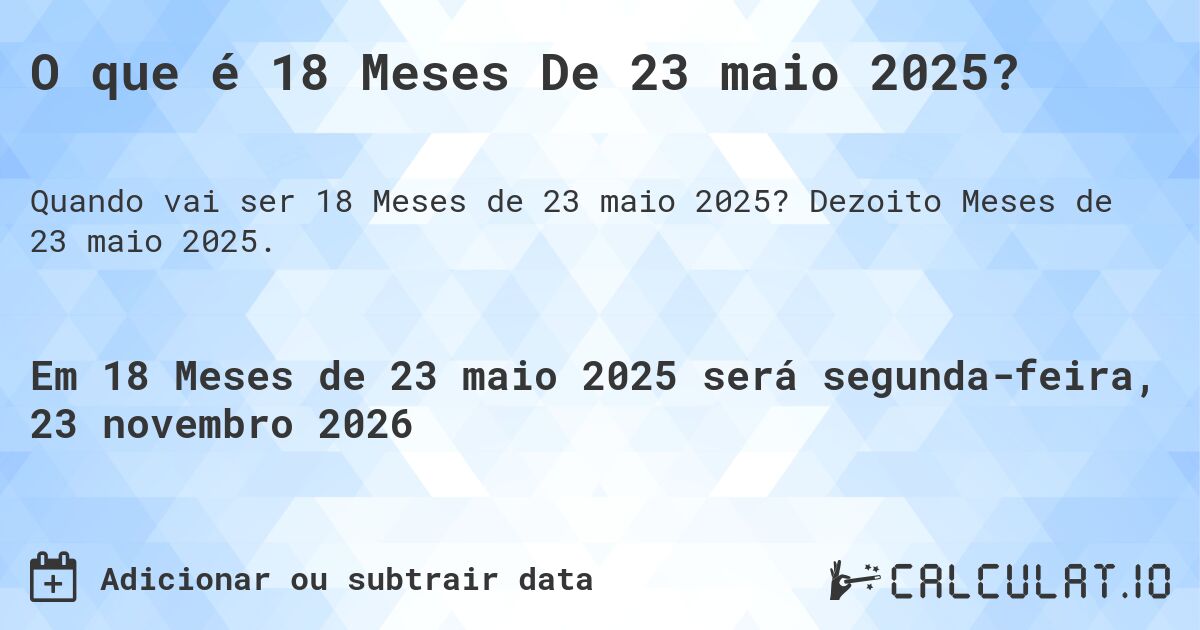 O que é 18 Meses De 23 maio 2025?

Quando vai ser 18 Meses de 23 maio 2025? Dezoito Meses de 23 maio 2025.

Em 18 Meses de 23 maio 2025 será segunda-feira, 23 novembro 2026

Adicionar ou subtrair data

CALCULAT.IO